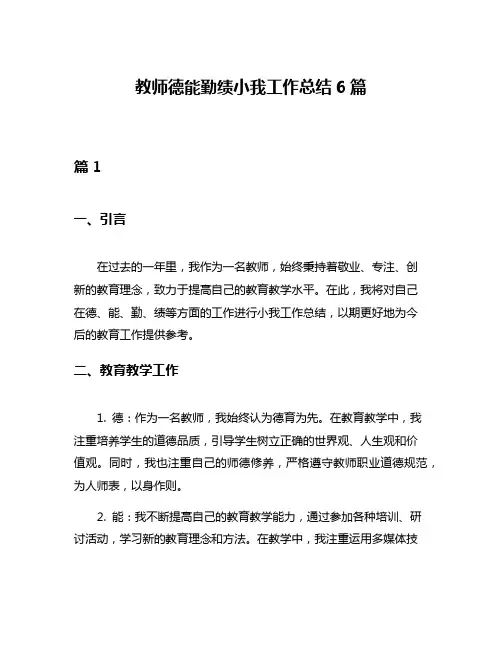 教师德能勤绩小我工作总结 6 篇

篇 1

一、引言

在过去的一年里，我作为一名教师，始终秉持着敬业、专注、创新的教育理念，致力于提高自己的教育教学水平。在此，我将对自己在德、能、勤、绩等方面的工作进行小我工作总结，以期更好地为今后的教育工作提供参考。

二、教育教学工作

1. 德：作为一名教师，我始终认为德育为先。在教育教学中，我注重培养学生的道德品质，引导学生树立正确的世界观、人生观和价值观。同时，我也注重自己的师德修养，严格遵守教师职业道德规范，为人师表，以身作则。

2. 能：我不断提高自己的教育教学能力，通过参加各种培训、研讨活动，学习新的教育理念和方法。在教学中，我注重运用多媒体技